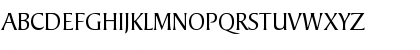 ABCDEFGHIJKLMNOPQRSTUVWXYZ